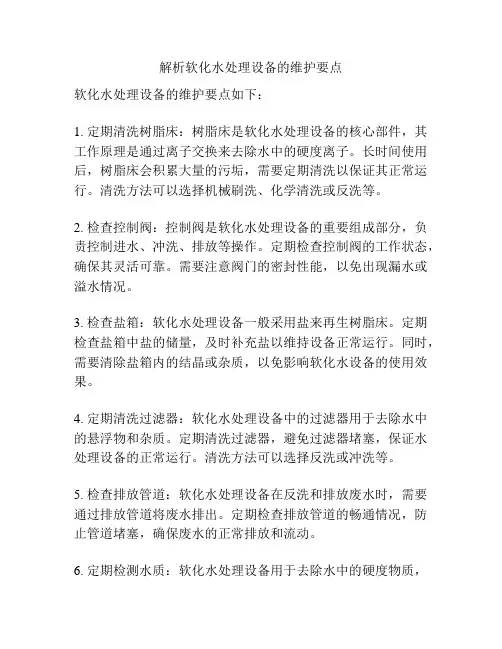 解析软化水处理设备的维护要点

软化水处理设备的维护要点如下：

1. 定期清洗树脂床：树脂床是软化水处理设备的核心部件，其工作原理是通过离子交换来去除水中的硬度离子。长时间使用后，树脂床会积累大量的污垢，需要定期清洗以保证其正常运行。清洗方法可以选择机械刷洗、化学清洗或反洗等。

2. 检查控制阀：控制阀是软化水处理设备的重要组成部分，负责控制进水、冲洗、排放等操作。定期检查控制阀的工作状态，确保其灵活可靠。需要注意阀门的密封性能，以免出现漏水或溢水情况。

3. 检查盐箱：软化水处理设备一般采用盐来再生树脂床。定期检查盐箱中盐的储量，及时补充盐以维持设备正常运行。同时，需要清除盐箱内的结晶或杂质，以免影响软化水设备的使用效果。

4. 定期清洗过滤器：软化水处理设备中的过滤器用于去除水中的悬浮物和杂质。定期清洗过滤器，避免过滤器堵塞，保证水处理设备的正常运行。清洗方法可以选择反洗或冲洗等。

5. 检查排放管道：软化水处理设备在反洗和排放废水时，需要通过排放管道将废水排出。定期检查排放管道的畅通情况，防止管道堵塞，确保废水的正常排放和流动。

6. 定期检测水质：软化水处理设备用于去除水中的硬度物质，